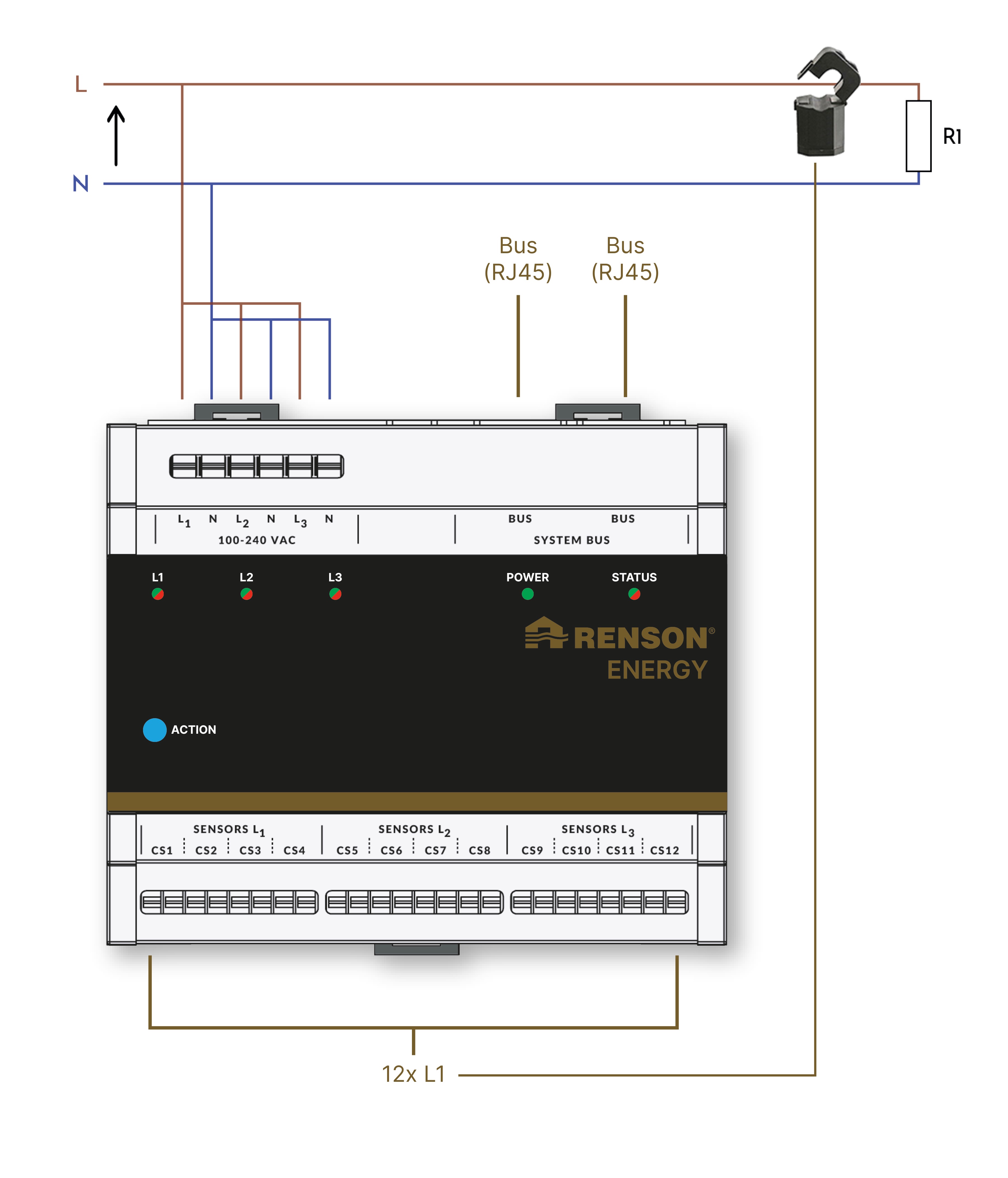 L

N

R1

Bus (RJ45)

Bus (RJ45)

$L_1$ N $L_2$ N $L_3$ N

100-240 VAC

BUS BUS

SYSTEM BUS

L1 L2 L3 POWER STATUS

RENSON®
ENERGY

ACTION

SENSORS $L_1$
CS1 CS2 CS3 CS4

SENSORS $L_2$
CS5 CS6 CS7 CS8

SENSORS $L_3$
CS9 CS10 CS11 CS12

12x L1